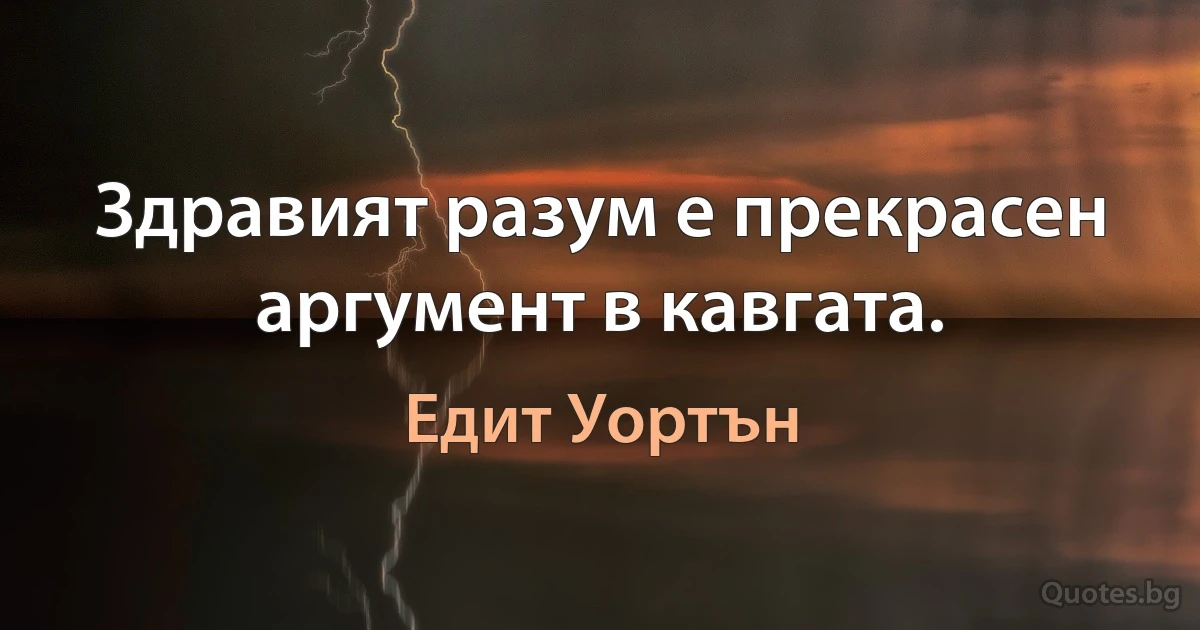 Здравият разум е прекрасен аргумент в кавгата.

Едит Уортън

Quotes.bg